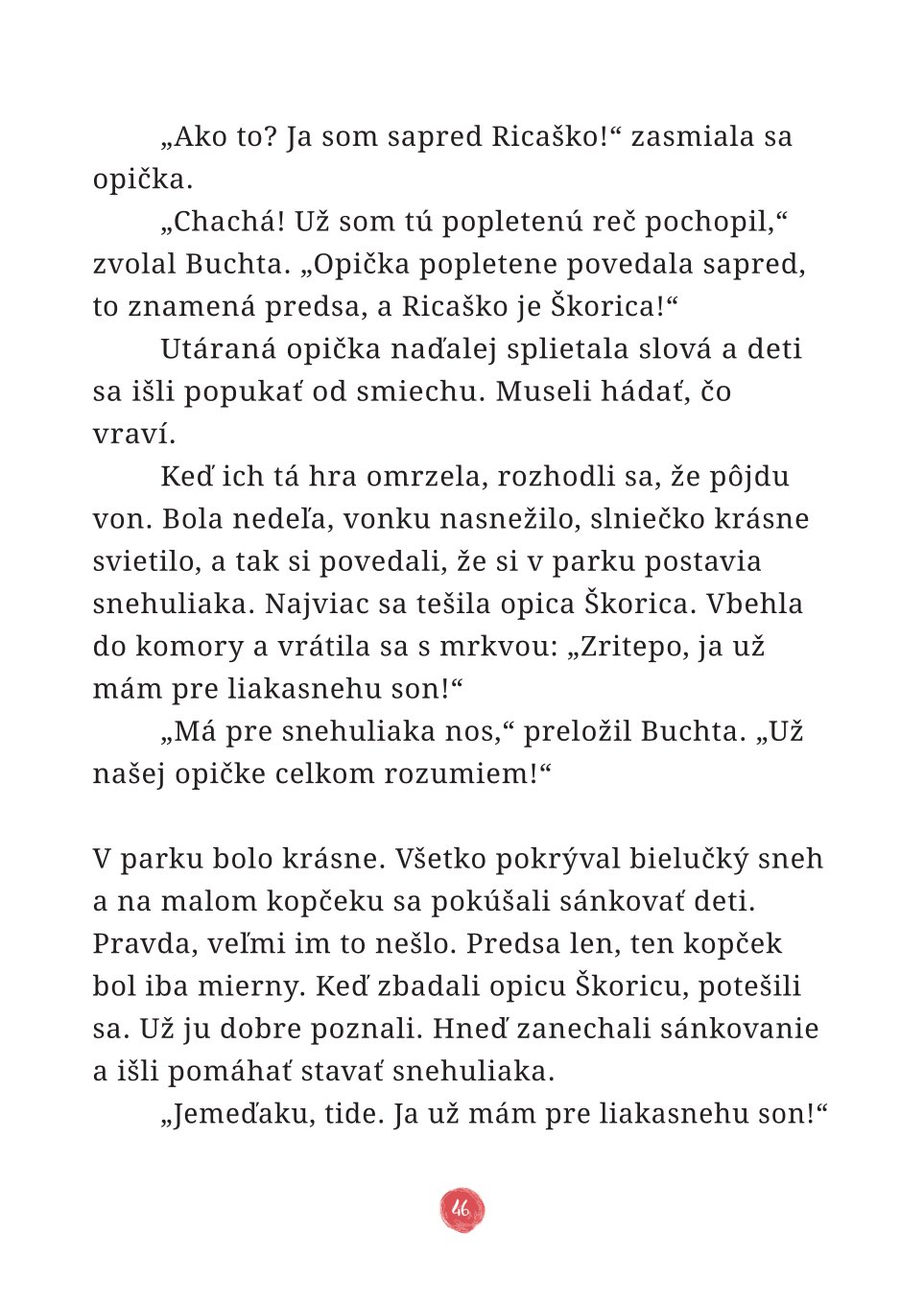 „Ako to? Ja som sapred Ricaško!“ zasmiala sa opička.

„Chachá! Už som tú popletenú reč pochopil,“ zvolal Buchta. „Opička popletene povedala sapred, to znamená predsa, a Ricaško je Škorica!“

Utáraná opička naďalej splietala slová a deti sa išli popukať od smiechu. Museli hádať, čo vraví.

Keď ich tá hra omrzela, rozhodli sa, že pôjdu von. Bola nedeľa, vonku nasnežilo, slniečko krásne svietilo, a tak si povedali, že si v parku postavia snehuliaka. Najviac sa tešila opica Škorica. Vbehla do komory a vrátila sa s mrkvou: „Zritepo, ja už mám pre liakasnehu son!“

„Má pre snehuliaka nos,“ preložil Buchta. „Už našej opičke celkom rozumiem!“

V parku bolo krásne. Všetko pokrýval bielučký sneh a na malom kopčeku sa pokúšali sánkovať deti. Pravda, veľmi im to nešlo. Predsa len, ten kopček bol iba mierny. Keď zbadali opicu Škoricu, potešili sa. Už ju dobre poznali. Hneď zanechali sánkovanie a išli pomáhať stavať snehuliaka.

„Jemeďaku, tide. Ja už mám pre liakasnehu son!“

46